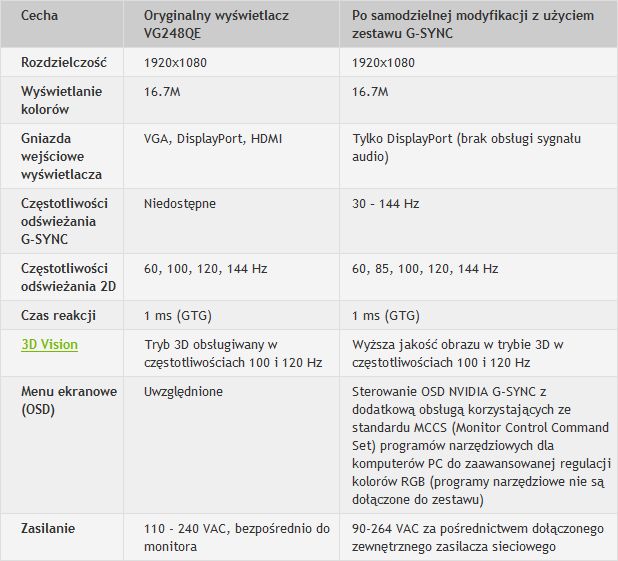 | Cecha | Oryginalny wyświetlacz VG248QE | Po samodzielnej modyfikacji z użyciem zestawu G-SYNC |
|---|---|---|
| Rozdzielczość | 1920x1080 | 1920x1080 |
| Wyświetlanie kolorów | 16.7M | 16.7M |
| Gniazda wejściowe wyświetlacza | VGA, DisplayPort, HDMI | Tylko DisplayPort (brak obsługi sygnału audio) |
| Częstotliwości odświeżania G-SYNC | Niedostępne | 30 - 144 Hz |
| Częstotliwości odświeżania 2D | 60, 100, 120, 144 Hz | 60, 85, 100, 120, 144 Hz |
| Czas reakcji | 1 ms (GTG) | 1 ms (GTG) |
| 3D Vision | Tryb 3D obsługiwany w częstotliwościach 100 i 120 Hz | Wyższa jakość obrazu w trybie 3D w częstotliwościach 100 i 120 Hz |
| Menu ekranowe (OSD) | Uwzględnione | Sterowanie OSD NVIDIA G-SYNC z dodatkową obsługą korzystających ze standardu MCCS (Monitor Control Command Set) programów narzędziowych dla komputerów PC do zaawansowanej regulacji kolorów RGB (programy narzędziowe nie są dołączone do zestawu) |
| Zasilanie | 110 - 240 VAC, bezpośrednio do monitora | 90-264 VAC za pośrednictwem dołączonego zewnętrznego zasilacza sieciowego |